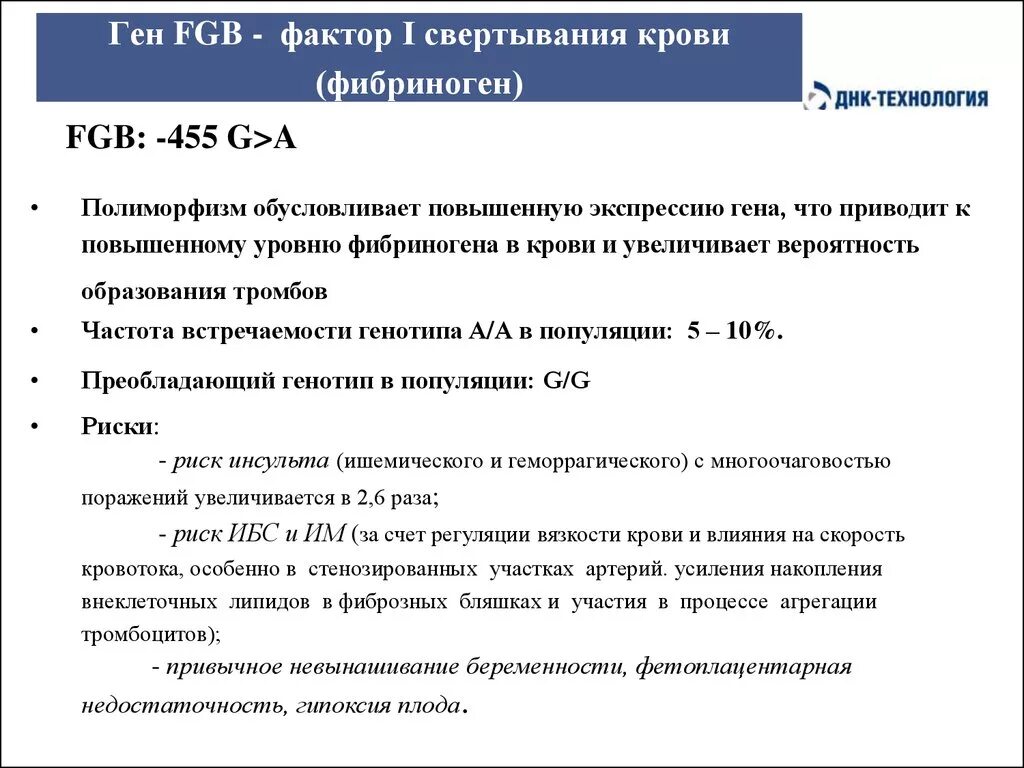 Ген FGB - фактор I свертывания крови (фибриноген)

ДНК-ТЕХНОЛОГИЯ

FGB: -455 G>A

• Полиморфизм обусловливает повышенную экспрессию гена, что приводит к повышенному уровню фибриногена в крови и увеличивает вероятность образования тромбов

• Частота встречаемости генотипа A/A в популяции: 5 – 10%.

• Преобладающий генотип в популяции: G/G

• Риски:

- риск инсульта (ишемического и геморрагического) с многоочаговостью поражений увеличивается в 2,6 раза;

- риск ИБС и ИМ (за счет регуляции вязкости крови и влияния на скорость кровотока, особенно в стенозированных участках артерий. усиления накопления внеклеточных липидов в фиброзных бляшках и участия в процессе агрегации тромбоцитов);

- привычное невынашивание беременности, фетоплацентарная недостаточность, гипоксия плода.